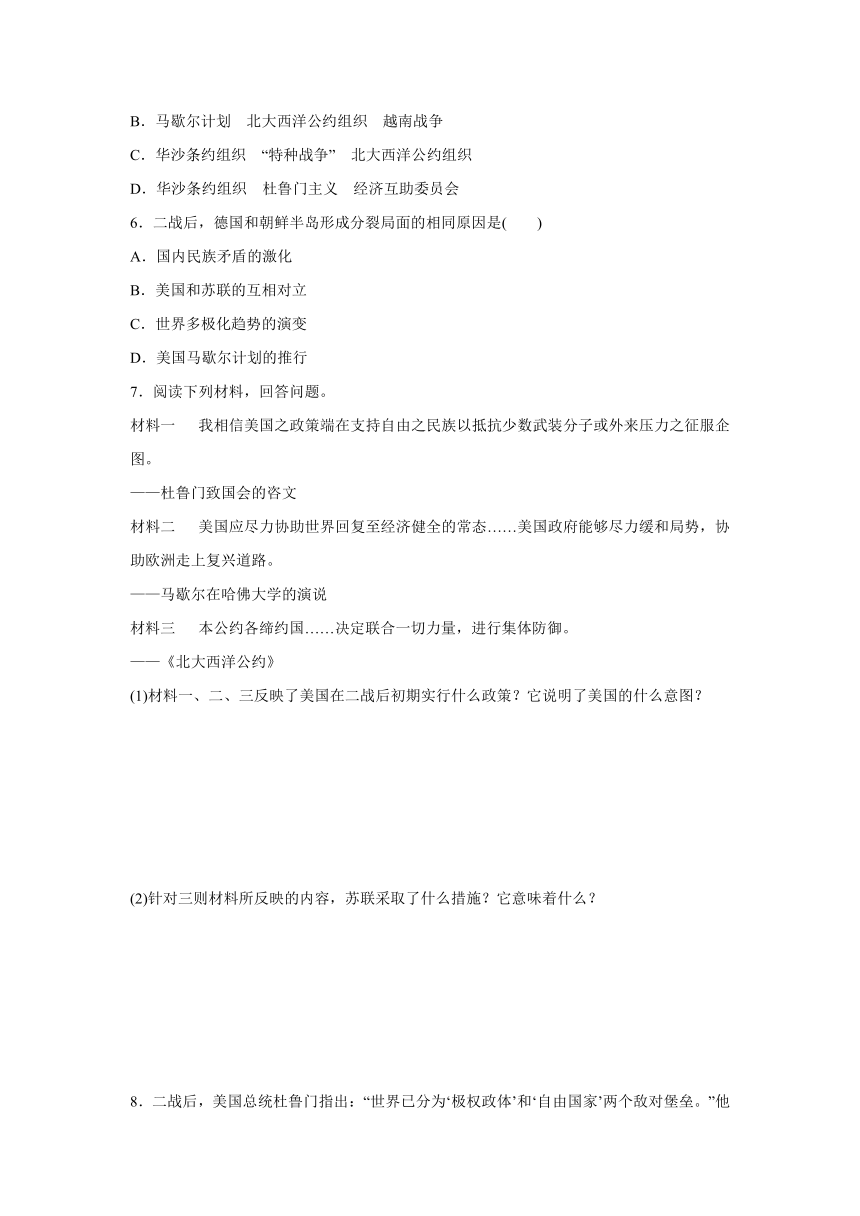 B．马歇尔计划　北大西洋公约组织　越南战争

C．华沙条约组织　“特种战争”　北大西洋公约组织

D．华沙条约组织　杜鲁门主义　经济互助委员会

6．二战后，德国和朝鲜半岛形成分裂局面的相同原因是(　　)

A．国内民族矛盾的激化

B．美国和苏联的互相对立

C．世界多极化趋势的演变

D．美国马歇尔计划的推行

7．阅读下列材料，回答问题。

材料一　我相信美国之政策端在支持自由之民族以抵抗少数武装分子或外来压力之征服企图。

——杜鲁门致国会的咨文

材料二　美国应尽力协助世界回复至经济健全的常态……美国政府能够尽力缓和局势，协助欧洲走上复兴道路。

——马歇尔在哈佛大学的演说

材料三　本公约各缔约国……决定联合一切力量，进行集体防御。

——《北大西洋公约》

(1)材料一、二、三反映了美国在二战后初期实行什么政策？它说明了美国的什么意图？

(2)针对三则材料所反映的内容，苏联采取了什么措施？它意味着什么？

8．二战后，美国总统杜鲁门指出：“世界已分为‘极权政体’和‘自由国家’两个敌对堡垒。”他